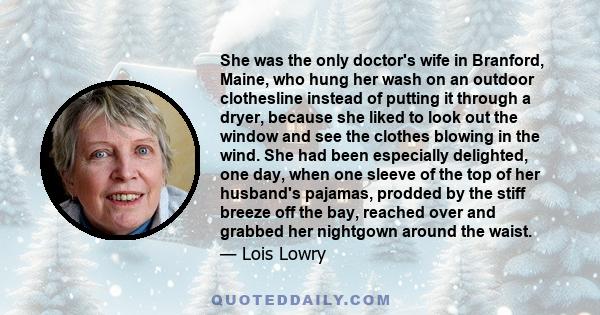 She was the only doctor's wife in Branford, Maine, who hung her wash on an outdoor clothesline instead of putting it through a dryer, because she liked to look out the window and see the clothes blowing in the wind. She had been especially delighted, one day, when one sleeve of the top of her husband's pajamas, prodded by the stiff breeze off the bay, reached over and grabbed her nightgown around the waist.

— Lois Lowry

QUOTEDDAILY.COM